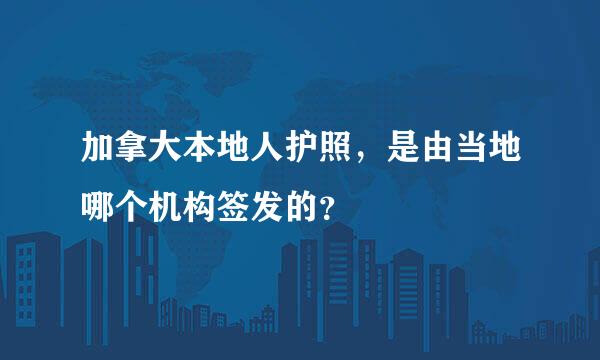 加拿大本地人护照，是由当地哪个机构签发的？